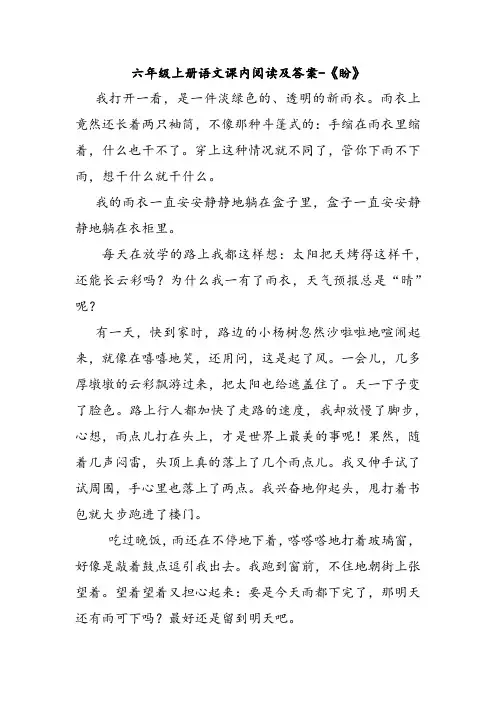 六年级上册语文课内阅读及答案-《盼》

我打开一看，是一件淡绿色的、透明的新雨衣。雨衣上竟然还长着两只袖筒，不像那种斗篷式的：手缩在雨衣里缩着，什么也干不了。穿上这种情况就不同了，管你下雨不下雨，想干什么就干什么。

我的雨衣一直安安静静地躺在盒子里，盒子一直安安静静地躺在衣柜里。

每天在放学的路上我都这样想：太阳把天烤得这样干，还能长云彩吗？为什么我一有了雨衣，天气预报总是“晴”呢？

有一天，快到家时，路边的小杨树忽然沙啦啦地喧闹起来，就像在嘻嘻地笑，还用问，这是起了风。一会儿，几多厚墩墩的云彩飘游过来，把太阳也给遮盖住了。天一下子变了脸色。路上行人都加快了走路的速度，我却放慢了脚步，心想，雨点儿打在头上，才是世界上最美的事呢！果然，随着几声闷雷，头顶上真的落上了几个雨点儿。我又伸手试了试周围，手心里也落上了两点。我兴奋地仰起头，甩打着书包就大步跑进了楼门。

吃过晚饭，雨还在不停地下着，嗒嗒嗒地打着玻璃窗，好像是敲着鼓点逗引我出去。我跑到窗前，不住地朝街上张望着。望着望着又担心起来：要是今天雨都下完了，那明天还有雨可下吗？最好还是留到明天吧。